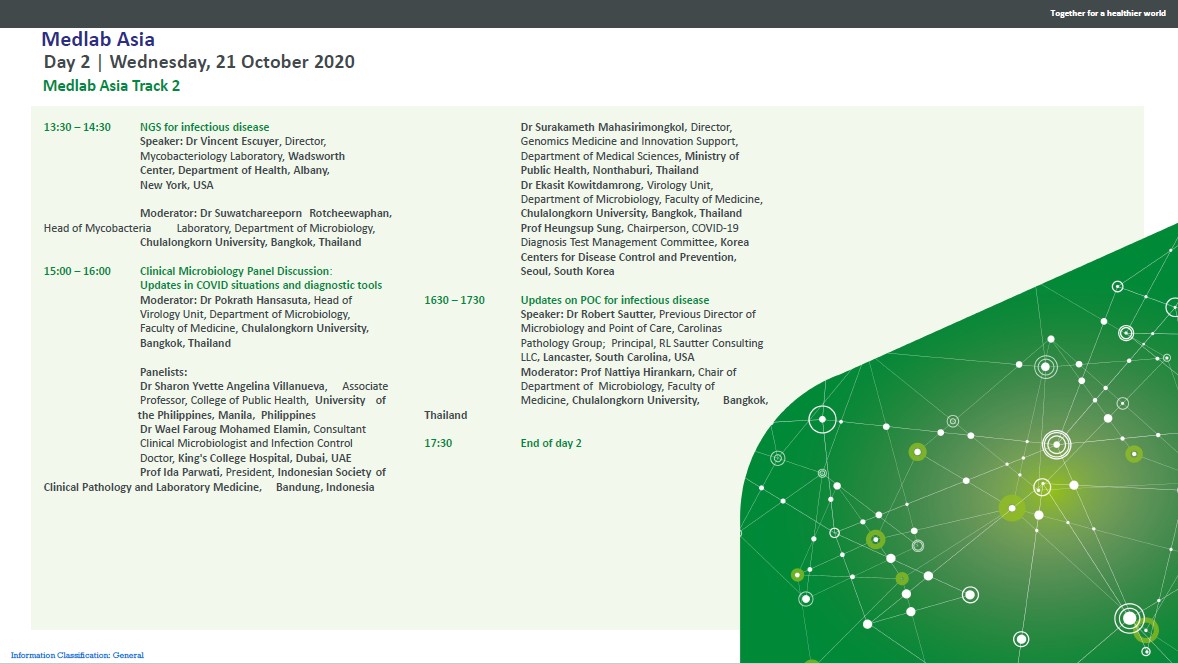 Together for a healthier world

Medlab Asia
Day 2 | Wednesday, 21 October 2020
Medlab Asia Track 2

13:30 – 14:30 NGS for infectious disease
Speaker: Dr Vincent Escuyer, Director, Mycobacteriology Laboratory, Wadsworth Center, Department of Health, Albany, New York, USA

Moderator: Dr Suwatchareeporn Rotcheewaphan, Head of Mycobacteria Laboratory, Department of Microbiology, Chulalongkorn University, Bangkok, Thailand

15:00 – 16:00 Clinical Microbiology Panel Discussion: Updates in COVID situations and diagnostic tools
Moderator: Dr Pokrath Hansasuta, Head of Virology Unit, Department of Microbiology, Faculty of Medicine, Chulalongkorn University, Bangkok, Thailand

Panelists:
Dr Sharon Yvette Angelina Villanueva, Associate Professor, College of Public Health, University of the Philippines, Manila, Philippines
Dr Wael Faroug Mohamed Elamin, Consultant Clinical Microbiologist and Infection Control Doctor, King's College Hospital, Dubai, UAE
Prof Ida Parwati, President, Indonesian Society of Clinical Pathology and Laboratory Medicine, Bandung, Indonesia

Dr Surakameth Mahasirimongkol, Director, Genomics Medicine and Innovation Support, Department of Medical Sciences, Ministry of Public Health, Nonthaburi, Thailand
Dr Ekasit Kowitdamrong, Virology Unit, Department of Microbiology, Faculty of Medicine, Chulalongkorn University, Bangkok, Thailand
Prof Heungsup Sung, Chairperson, COVID-19 Diagnosis Test Management Committee, Korea Centers for Disease Control and Prevention, Seoul, South Korea

1630 – 1730 Updates on POC for infectious disease
Speaker: Dr Robert Sautter, Previous Director of Microbiology and Point of Care, Carolinas Pathology Group; Principal, RL Sautter Consulting LLC, Lancaster, South Carolina, USA
Moderator: Prof Nattiya Hirankarn, Chair of Department of Microbiology, Faculty of Medicine, Chulalongkorn University, Bangkok, Thailand

17:30 End of day 2

Information Classification: General